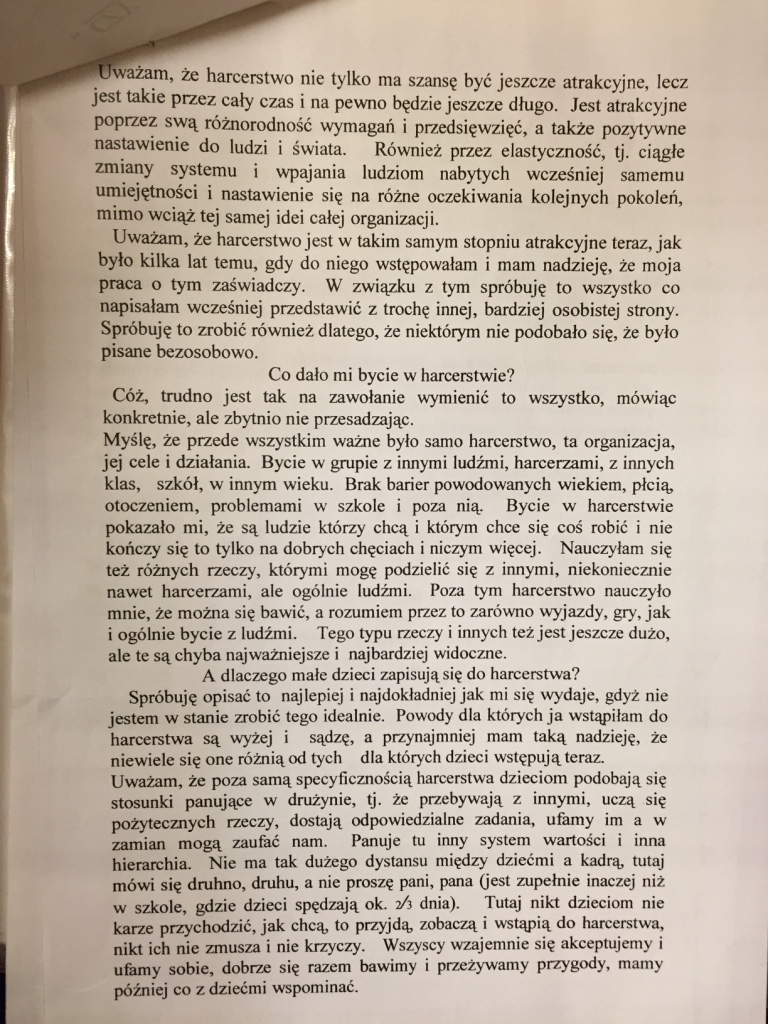 Uważam, że harcerstwo nie tylko ma szansę być jeszcze atrakcyjne, lecz jest takie przez cały czas i na pewno będzie jeszcze długo. Jest atrakcyjne poprzez swą różnorodność wymagań i przedsięwzięć, a także pozytywne nastawienie do ludzi i świata. Również przez elastyczność, tj. ciągłe zmiany systemu i wpajania ludziom nabytych wcześniej samemu umiejętności i nastawienie się na różne oczekiwania kolejnych pokoleń, mimo wciąż tej samej idei całej organizacji.

Uważam, że harcerstwo jest w takim samym stopniu atrakcyjne teraz, jak było kilka lat temu, gdy do niego wstępowałam i mam nadzieję, że moja praca o tym zaświadczy. W związku z tym spróbuję to wszystko co napisałam wcześniej przedstawić z trochę innej, bardziej osobistej strony. Spróbuję to zrobić również dlatego, że niektórym nie podobało się, że było pisane bezosobowo.

Co dało mi bycie w harcerstwie?

Cóż, trudno jest tak na zawołanie wymienić to wszystko, mówiąc konkretnie, ale zbytnio nie przesadzając.

Myślę, że przede wszystkim ważne było samo harcerstwo, ta organizacja, jej cele i działania. Bycie w grupie z innymi ludźmi, harcerzami, z innych klas, szkół, w innym wieku. Brak barier powodowanych wiekiem, płcią, otoczeniem, problemami w szkole i poza nią. Bycie w harcerstwie pokazało mi, że są ludzie którzy chcą i którym chce się coś robić i nie kończy się to tylko na dobrych chęciach i niczym więcej. Nauczyłam się też różnych rzeczy, którymi mogę podzielić się z innymi, niekoniecznie nawet harcerzami, ale ogólnie ludźmi. Poza tym harcerstwo nauczyło mnie, że można się bawić, a rozumiem przez to zarówno wyjazdy, gry, jak i ogólnie bycie z ludźmi. Tego typu rzeczy i innych też jest jeszcze dużo, ale te są chyba najważniejsze i najbardziej widoczne.

A dlaczego małe dzieci zapisują się do harcerstwa?

Spróbuję opisać to najlepiej i najdokładniej jak mi się wydaje, gdyż nie jestem w stanie zrobić tego idealnie. Powody dla których ja wstąpiłam do harcerstwa są wyżej i sądzę, a przynajmniej mam taką nadzieję, że niewiele się one różnią od tych dla których dzieci wstępują teraz.

Uważam, że poza samą specyficznością harcerstwa dzieciom podobają się stosunki panujące w drużynie, tj. że przebywają z innymi, uczą się pożytecznych rzeczy, dostają odpowiedzialne zadania, ufamy im a w zamian mogą zaufać nam. Panuje tu inny system wartości i inna hierarchia. Nie ma tak dużego dystansu między dziećmi a kadrą, tutaj mówi się druhno, druhu, a nie proszę pani, pana (jest zupełnie inaczej niż w szkole, gdzie dzieci spędzają ok. $\frac{2}{3}$ dnia). Tutaj nikt dzieciom nie karze przychodzić, jak chcą, to przyjdą, zobaczą i wstąpią do harcerstwa, nikt ich nie zmusza i nie krzyczy. Wszyscy wzajemnie się akceptujemy i ufamy sobie, dobrze się razem bawimy i przeżywamy przygody, mamy później co z dziećmi wspominać.